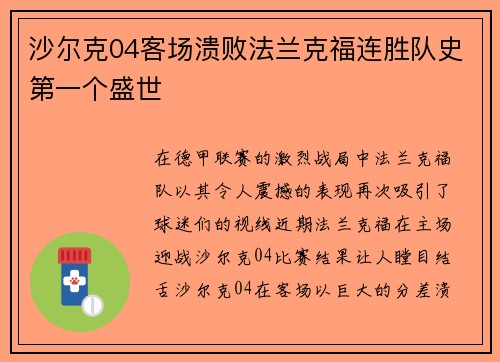 沙尔克04客场溃败法兰克福连胜队史第一个盛世

在德甲联赛的激烈战局中法兰克福队以其令人震撼的表现再次吸引了球迷们的视线近期法兰克福在主场迎战沙尔克04比赛结果让人瞠目结舌沙尔克04在客场以巨大的分差溃